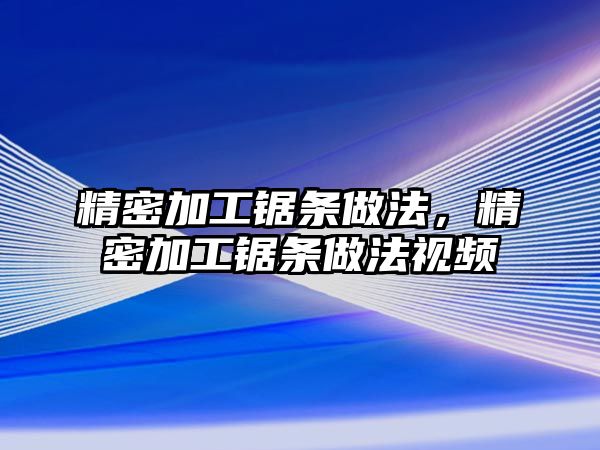 精密加工锯条做法，精密加工锯条做法视频